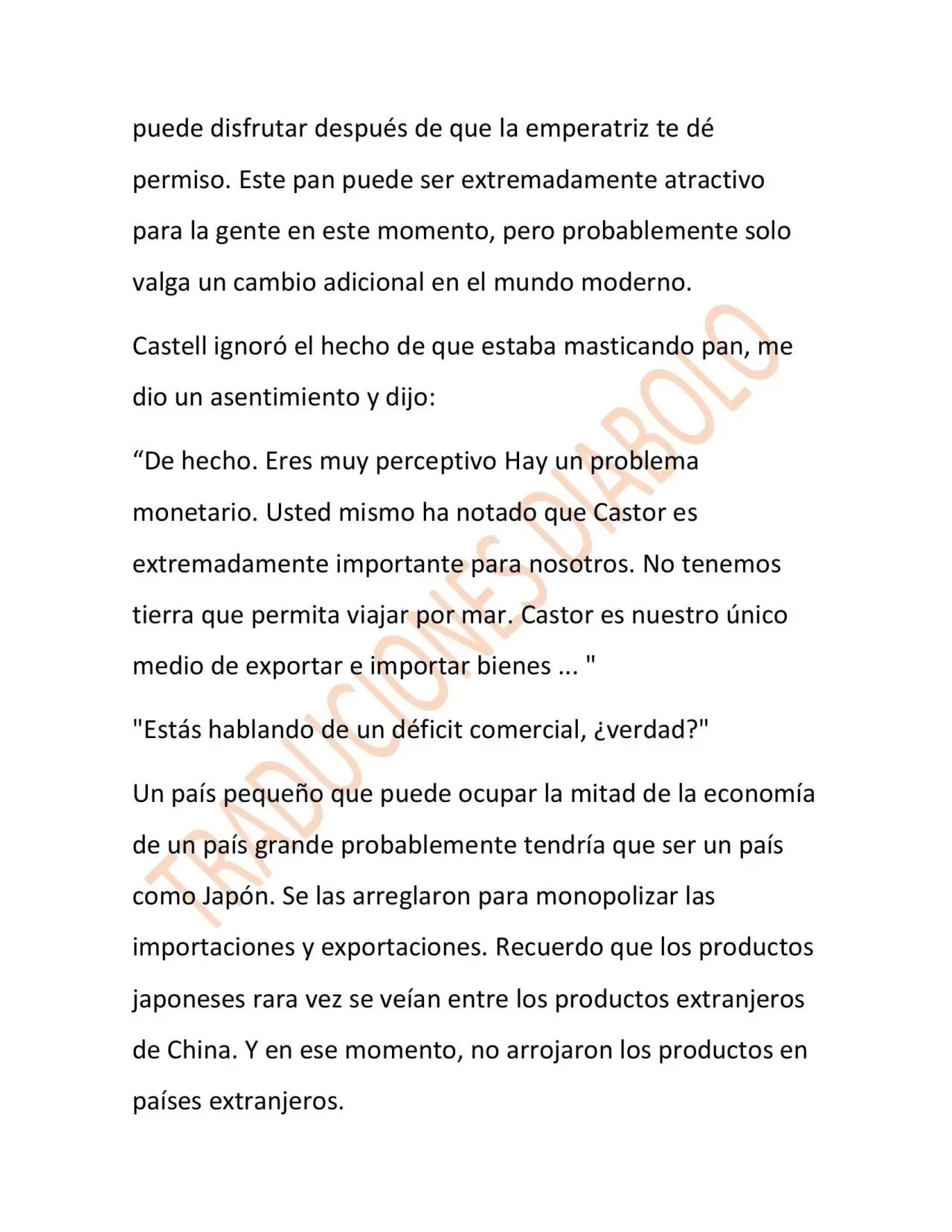 puede disfrutar después de que la emperatriz te dé permiso. Este pan puede ser extremadamente atractivo para la gente en este momento, pero probablemente solo valga un cambio adicional en el mundo moderno.

Castell ignoró el hecho de que estaba masticando pan, me dio un asentimiento y dijo:

"De hecho. Eres muy perceptivo Hay un problema monetario. Usted mismo ha notado que Castor es extremadamente importante para nosotros. No tenemos tierra que permita viajar por mar. Castor es nuestro único medio de exportar e importar bienes ... "

"Estás hablando de un déficit comercial, ¿verdad?"

Un país pequeño que puede ocupar la mitad de la economía de un país grande probablemente tendría que ser un país como Japón. Se las arreglaron para monopolizar las importaciones y exportaciones. Recuerdo que los productos japoneses rara vez se veían entre los productos extranjeros de China. Y en ese momento, no arrojaron los productos en países extranjeros.

TRADUCIONES DIABOLO